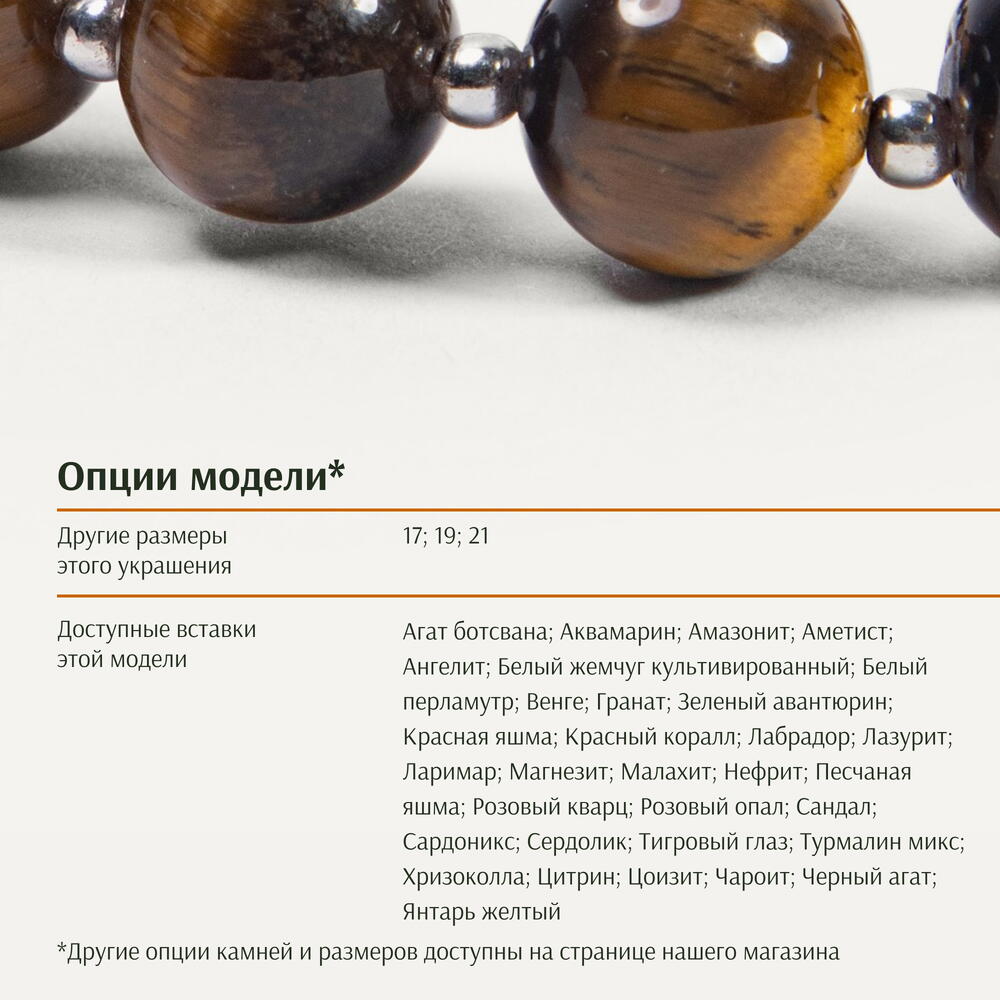 Опции модели*

Другие размеры этого украшения

17; 19; 21

Доступные вставки этой модели

Агат ботсвана; Аквамарин; Амазонит; Аметист; Ангелит; Белый жемчуг культивированный; Белый перламутр; Венге; Гранат; Зеленый авантюрин; Красная яшма; Красный коралл; Лабрадор; Лазурит; Ларимар; Магнезит; Малахит; Нефрит; Песчаная яшма; Розовый кварц; Розовый опал; Сандал; Сардоникс; Сердолик; Тигровый глаз; Турмалин микс; Хризоколла; Цитрин; Цоизит; Чароит; Черный агат; Янтарь желтый

*Другие опции камней и размеров доступны на странице нашего магазина